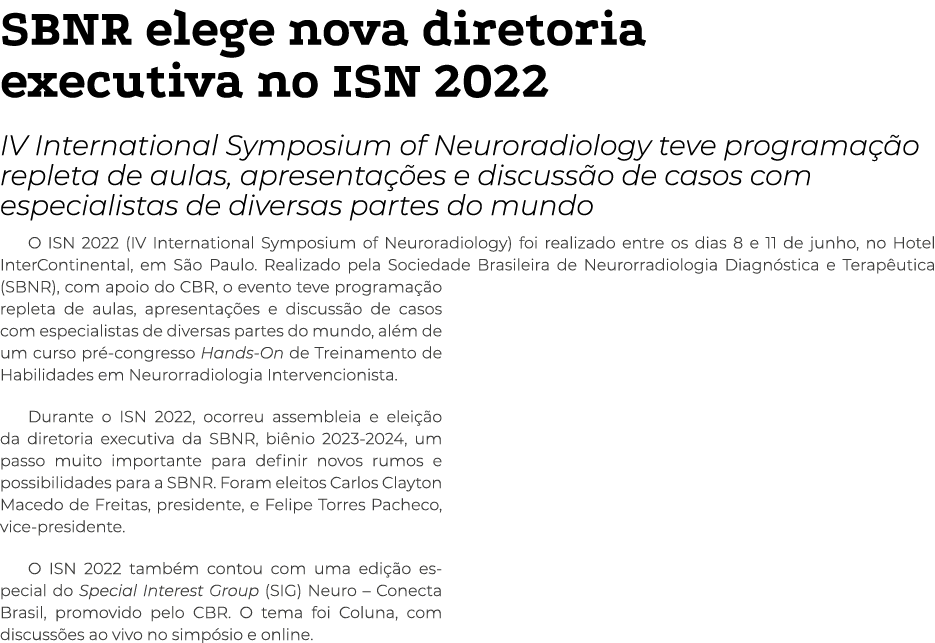 SBNR elege nova diretoria executiva no ISN 2022

IV International Symposium of Neuroradiology teve programação repleta de aulas, apresentações e discussão de casos com especialistas de diversas partes do mundo

O ISN 2022 (IV International Symposium of Neuroradiology) foi realizado entre os dias 8 e 11 de junho, no Hotel InterContinental, em São Paulo. Realizado pela Sociedade Brasileira de Neurorradiologia Diagnóstica e Terapêutica (SBNR), com apoio do CBR, o evento teve programação repleta de aulas, apresentações e discussão de casos com especialistas de diversas partes do mundo, além de um curso pré-congresso Hands-On de Treinamento de Habilidades em Neurorradiologia Intervencionista.

Durante o ISN 2022, ocorreu assembleia e eleição da diretoria executiva da SBNR, biênio 2023-2024, um passo muito importante para definir novos rumos e possibilidades para a SBNR. Foram eleitos Carlos Clayton Macedo de Freitas, presidente, e Felipe Torres Pacheco, vice-presidente.

O ISN 2022 também contou com uma edição especial do Special Interest Group (SIG) Neuro – Conecta Brasil, promovido pelo CBR. O tema foi Coluna, com discussões ao vivo no simpósio e online.